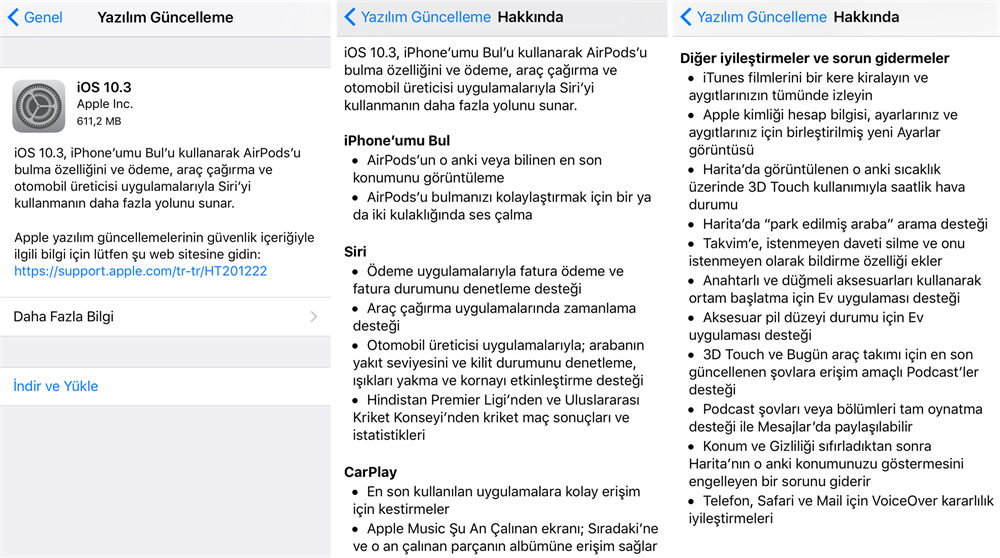 Genel Yazılım Güncelleme

iOS 10.3
Apple Inc.
611,2 MB

iOS 10.3, iPhone'umu Bul'u kullanarak AirPods'u bulma özelliğini ve ödeme, araç çağırma ve otomobil üreticisi uygulamalarıyla Siri'yi kullanmanın daha fazla yolunu sunar.

Apple yazılım güncellemelerinin güvenlik içeriğiyle ilgili bilgi için lütfen şu web sitesine gidin:
https://support.apple.com/tr-tr/HT201222

Daha Fazla Bilgi

İndir ve Yükle

Yazılım Güncelleme Hakkında

iOS 10.3, iPhone'umu Bul'u kullanarak AirPods'u bulma özelliğini ve ödeme, araç çağırma ve otomobil üreticisi uygulamalarıyla Siri'yi kullanmanın daha fazla yolunu sunar.

iPhone'umu Bul
• AirPods'un o anki veya bilinen en son konumunu görüntüleme
• AirPods'u bulmanızı kolaylaştırmak için bir ya da iki kulaklığında ses çalma

Siri
• Ödeme uygulamalarıyla fatura ödeme ve fatura durumunu denetleme desteği
• Araç çağırma uygulamalarında zamanlama desteği
• Otomobil üreticisi uygulamalarıyla; arabanın yakıt seviyesini ve kilit durumunu denetleme, ışıkları yakma ve kornayı etkinleştirme desteği
• Hindistan Premier Ligi'nden ve Uluslararası Kriket Konseyi'nden kriket maç sonuçları ve istatistikleri

CarPlay
• En son kullanılan uygulamalara kolay erişim için kestirmeler
• Apple Music Şu An Çalınan ekranı; Sıradaki'ne ve o an çalınan parçanın albümüne erişim sağlar

Yazılım Güncelleme Hakkında

Diğer iyileştirmeler ve sorun gidermeler
• iTunes filmlerini bir kere kiralayın ve aygıtlarınızın tümünde izleyin
• Apple kimliği hesap bilgisi, ayarlarınız ve aygıtlarınız için birleştirilmiş yeni Ayarlar görüntüsü
• Harita'da görüntülenen o anki sıcaklık üzerinde 3D Touch kullanımıyla saatlik hava durumu
• Harita'da "park edilmiş araba" arama desteği
• Takvim'e, istenmeyen daveti silme ve onu istenmeyen olarak bildirme özelliği ekler
• Anahtarlı ve düğmeli aksesuarları kullanarak ortam başlatma için Ev uygulaması desteği
• Aksesuar pil düzeyi durumu için Ev uygulaması desteği
• 3D Touch ve Bugün araç takımı için en son güncellenen şovlara erişim amaçlı Podcast'ler desteği
• Podcast şovları veya bölümleri tam oynatma desteği ile Mesajlar'da paylaşılabilir
• Konum ve Gizliliği sıfırladıktan sonra Harita'nın o anki konumunuzu göstermesini engelleyen bir sorunu giderir
• Telefon, Safari ve Mail için VoiceOver kararlılık iyileştirmeleri